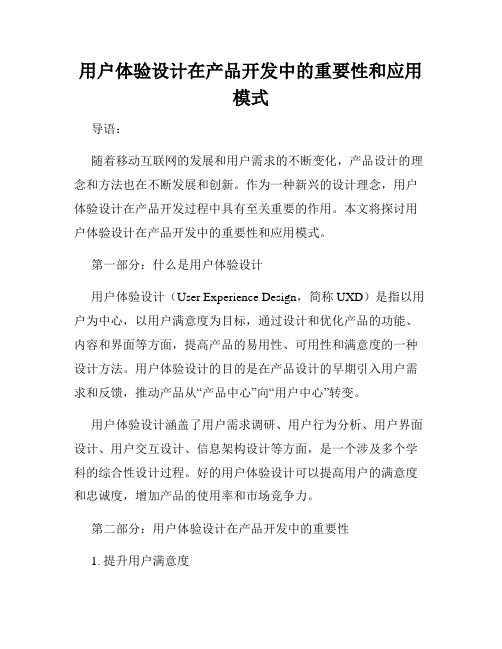 用户体验设计在产品开发中的重要性和应用模式

导语：

随着移动互联网的发展和用户需求的不断变化，产品设计的理念和方法也在不断发展和创新。作为一种新兴的设计理念，用户体验设计在产品开发过程中具有至关重要的作用。本文将探讨用户体验设计在产品开发中的重要性和应用模式。

第一部分：什么是用户体验设计

用户体验设计（User Experience Design，简称 UXD）是指以用户为中心，以用户满意度为目标，通过设计和优化产品的功能、内容和界面等方面，提高产品的易用性、可用性和满意度的一种设计方法。用户体验设计的目的是在产品设计的早期引入用户需求和反馈，推动产品从“产品中心”向“用户中心”转变。

用户体验设计涵盖了用户需求调研、用户行为分析、用户界面设计、用户交互设计、信息架构设计等方面，是一个涉及多个学科的综合性设计过程。好的用户体验设计可以提高用户的满意度和忠诚度，增加产品的使用率和市场竞争力。

第二部分：用户体验设计在产品开发中的重要性

1. 提升用户满意度